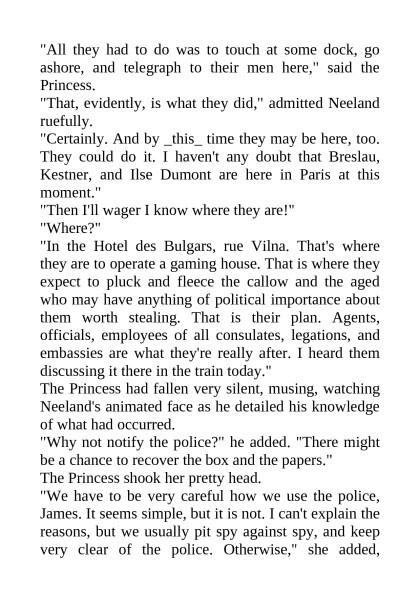 "All they had to do was to touch at some dock, go ashore, and telegraph to their men here," said the Princess.

"That, evidently, is what they did," admitted Neeland ruefully.

"Certainly. And by _this_ time they may be here, too. They could do it. I haven't any doubt that Breslau, Kestner, and Ilse Dumont are here in Paris at this moment."

"Then I'll wager I know where they are!"

"Where?"

"In the Hotel des Bulgars, rue Vilna. That's where they are to operate a gaming house. That is where they expect to pluck and fleece the callow and the aged who may have anything of political importance about them worth stealing. That is their plan. Agents, officials, employees of all consulates, legations, and embassies are what they're really after. I heard them discussing it there in the train today."

The Princess had fallen very silent, musing, watching Neeland's animated face as he detailed his knowledge of what had occurred.

"Why not notify the police?" he added. "There might be a chance to recover the box and the papers."

The Princess shook her pretty head.

"We have to be very careful how we use the police, James. It seems simple, but it is not. I can't explain the reasons, but we usually pit spy against spy, and keep very clear of the police. Otherwise," she added,